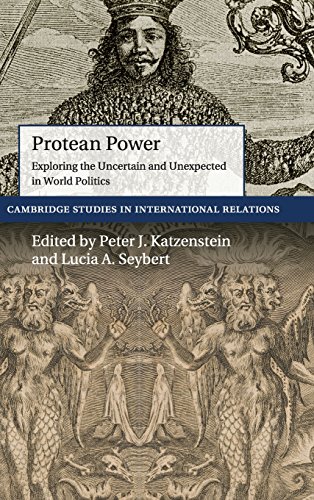 Protean Power
Exploring the Uncertain and Unexpected in World Politics

CAMBRIDGE STUDIES IN INTERNATIONAL RELATIONS

Edited by Peter J. Katzenstein and Lucia A. Seybert